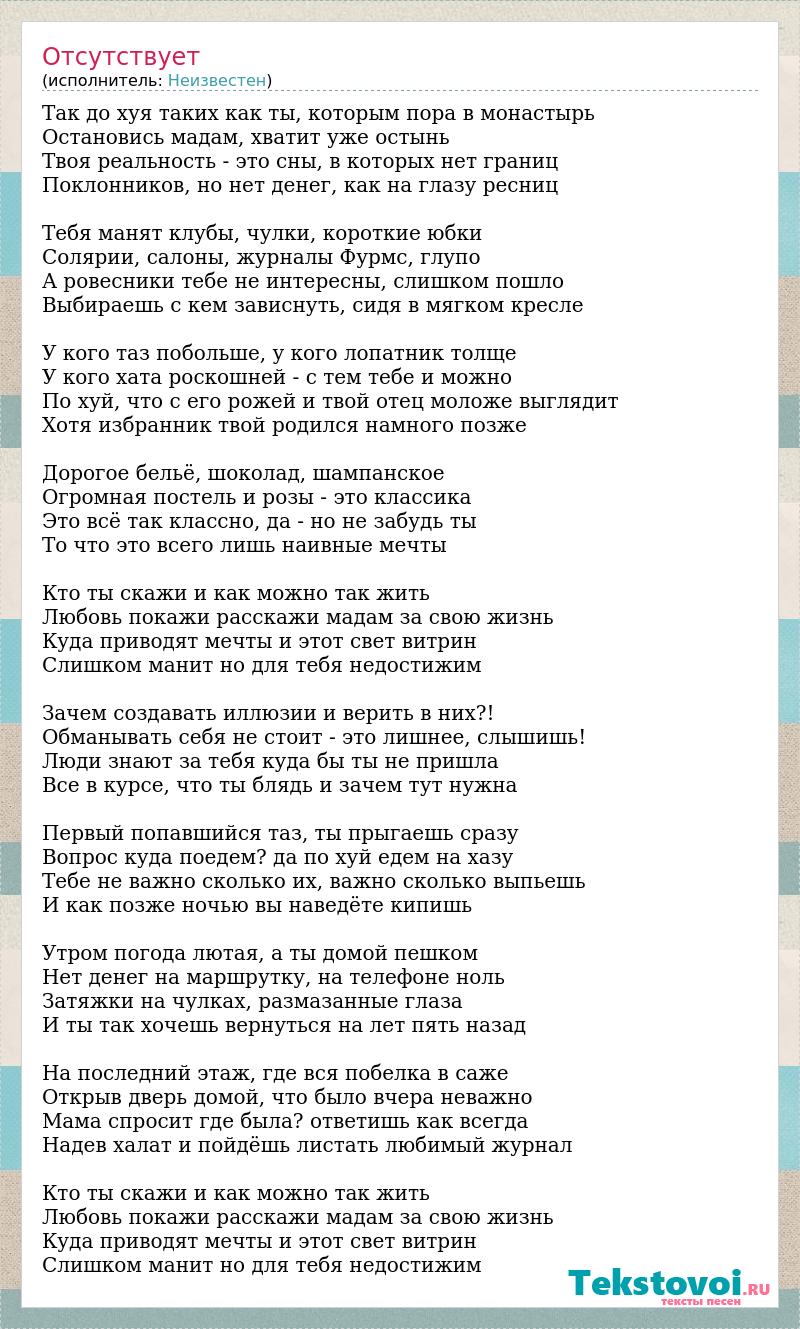 Отсутствует
(исполнитель: Неизвестен)

Так до хуя таких как ты, которым пора в монастырь
Остановись мадам, хватит уже остынь
Твоя реальность - это сны, в которых нет границ
Поклонников, но нет денег, как на глазу ресниц

Тебя манят клубы, чулки, короткие юбки
Солярии, салоны, журналы Фурмс, глупо
А ровесники тебе не интересны, слишком пошло
Выбираешь с кем зависнуть, сидя в мягком кресле

У кого таз побольше, у кого лопатник толще
У кого хата роскошней - с тем тебе и можно
По хуй, что с его рожей и твой отец моложе выглядит
Хотя избранник твой родился намного позже

Дорогое бельё, шоколад, шампанское
Огромная постель и розы - это классика
Это всё так классно, да - но не забудь ты
То что это всего лишь наивные мечты

Кто ты скажи и как можно так жить
Любовь покажи расскажи мадам за свою жизнь
Куда приводят мечты и этот свет витрин
Слишком манит но для тебя недостижим

Зачем создавать иллюзии и верить в них?!
Обманывать себя не стоит - это лишнее, слышишь!
Люди знают за тебя куда бы ты не пришла
Все в курсе, что ты блядь и зачем тут нужна

Первый попавшийся таз, ты прыгаешь сразу
Вопрос куда поедем? да по хуй едем на хазу
Тебе не важно сколько их, важно сколько выпьешь
И как позже ночью вы наведёте кипишь

Утром погода лютая, а ты домой пешком
Нет денег на маршрутку, на телефоне ноль
Затяжки на чулках, размазанные глаза
И ты так хочешь вернуться на лет пять назад

На последний этаж, где вся побелка в саже
Открыв дверь домой, что было вчера неважно
Мама спросит где была? ответишь как всегда
Надев халат и пойдёшь листать любимый журнал

Кто ты скажи и как можно так жить
Любовь покажи расскажи мадам за свою жизнь
Куда приводят мечты и этот свет витрин
Слишком манит но для тебя недостижим

Tekstovoi.RU
тексты песен